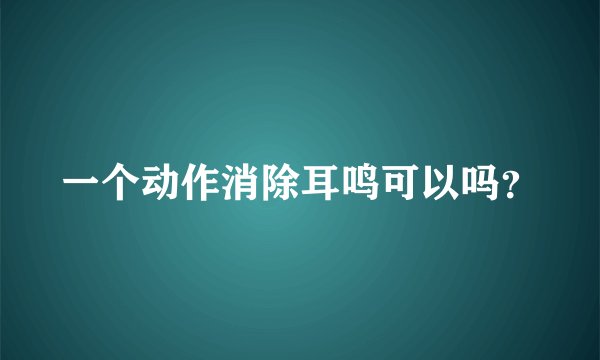 一个动作消除耳鸣可以吗？